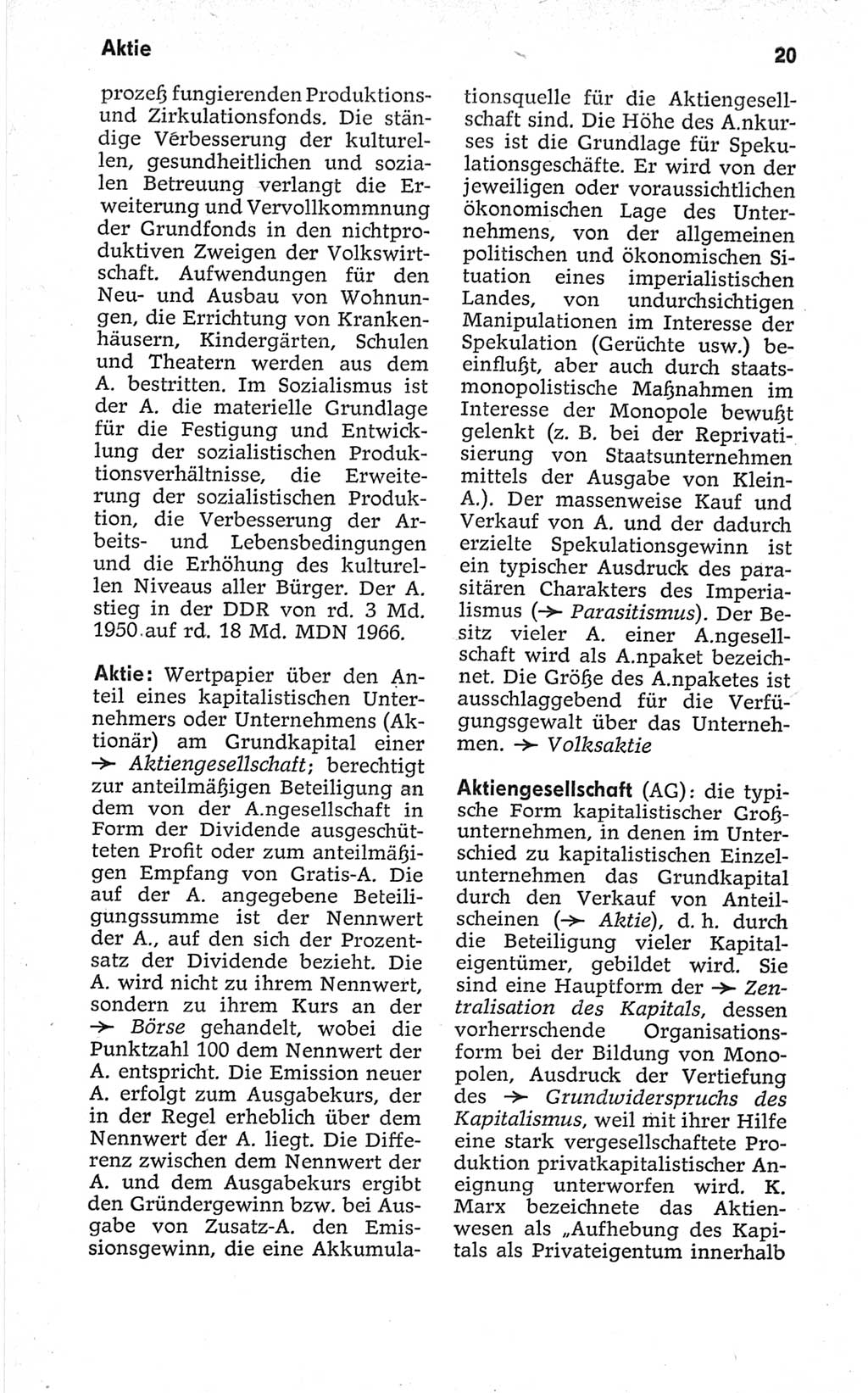 Aktie

20

prozeß fungierenden Produktions- und Zirkulationsfonds. Die ständige Verbesserung der kulturellen, gesundheitlichen und sozialen Betreuung verlangt die Erweiterung und Vervollkommnung der Grundfonds in den nichtproduktiven Zweigen der Volkswirtschaft. Aufwendungen für den Neu- und Ausbau von Wohnungen, die Errichtung von Krankenhäusern, Kindergärten, Schulen und Theatern werden aus dem A. bestritten. Im Sozialismus ist der A. die materielle Grundlage für die Festigung und Entwicklung der sozialistischen Produktionsverhältnisse, die Erweiterung der sozialistischen Produktion, die Verbesserung der Arbeits- und Lebensbedingungen und die Erhöhung des kulturellen Niveaus aller Bürger. Der A. stieg in der DDR von rd. 3 Md. 1950 auf rd. 18 Md. MDN 1966.

Aktie: Wertpapier über den Anteil eines kapitalistischen Unternehmers oder Unternehmens (Aktionär) am Grundkapital einer → Aktiengesellschaft; berechtigt zur anteilmäßigen Beteiligung an dem von der A.ngesellschaft in Form der Dividende ausgeschütteten Profit oder zum anteilmäßigen Empfang von Gratis-A. Die auf der A. angegebene Beteiligungssumme ist der Nennwert der A., auf den sich der Prozentsatz der Dividende bezieht. Die A. wird nicht zu ihrem Nennwert, sondern zu ihrem Kurs an der → Börse gehandelt, wobei die Punktzahl 100 dem Nennwert der A. entspricht. Die Emission neuer A. erfolgt zum Ausgabekurs, der in der Regel erheblich über dem Nennwert der A. liegt. Die Differenz zwischen dem Nennwert der A. und dem Ausgabekurs ergibt den Gründergewinn bzw. bei Ausgabe von Zusatz-A. den Emissionsgewinn, die eine Akkumulationsquelle für die Aktiengesellschaft sind. Die Höhe des A.nkurses ist die Grundlage für Spekulationsgeschäfte. Er wird von der jeweiligen oder voraussichtlichen ökonomischen Lage des Unternehmens, von der allgemeinen politischen und ökonomischen Situation eines imperialistischen Landes, von undurchsichtigen Manipulationen im Interesse der Spekulation (Gerüchte usw.) beeinflußt, aber auch durch staatsmonopolistische Maßnahmen im Interesse der Monopole bewußt gelenkt (z. B. bei der Reprivatisierung von Staatsunternehmen mittels der Ausgabe von Klein-A.). Der massenweise Kauf und Verkauf von A. und der dadurch erzielte Spekulationsgewinn ist ein typischer Ausdruck des parasitären Charakters des Imperialismus (→ Parasitismus). Der Besitz vieler A. einer A.ngesellschaft wird als A.npaket bezeichnet. Die Größe des A.npaketes ist ausschlaggebend für die Verfügungsgewalt über das Unternehmen. → Volksaktie

Aktiengesellschaft (AG): die typische Form kapitalistischer Großunternehmen, in denen im Unterschied zu kapitalistischen Einzelunternehmen das Grundkapital durch den Verkauf von Anteilscheinen (→ Aktie), d. h. durch die Beteiligung vieler Kapitaleigentümer, gebildet wird. Sie sind eine Hauptform der → Zentralisation des Kapitals, dessen vorherrschende Organisationsform bei der Bildung von Monopolen, Ausdruck der Vertiefung des → Grundwiderspruchs des Kapitalismus, weil mit ihrer Hilfe eine stark vergesellschaftete Produktion privatkapitalistischer Aneignung unterworfen wird. K. Marx bezeichnete das Aktienwesen als „Aufhebung des Kapitals als Privateigentum innerhalb